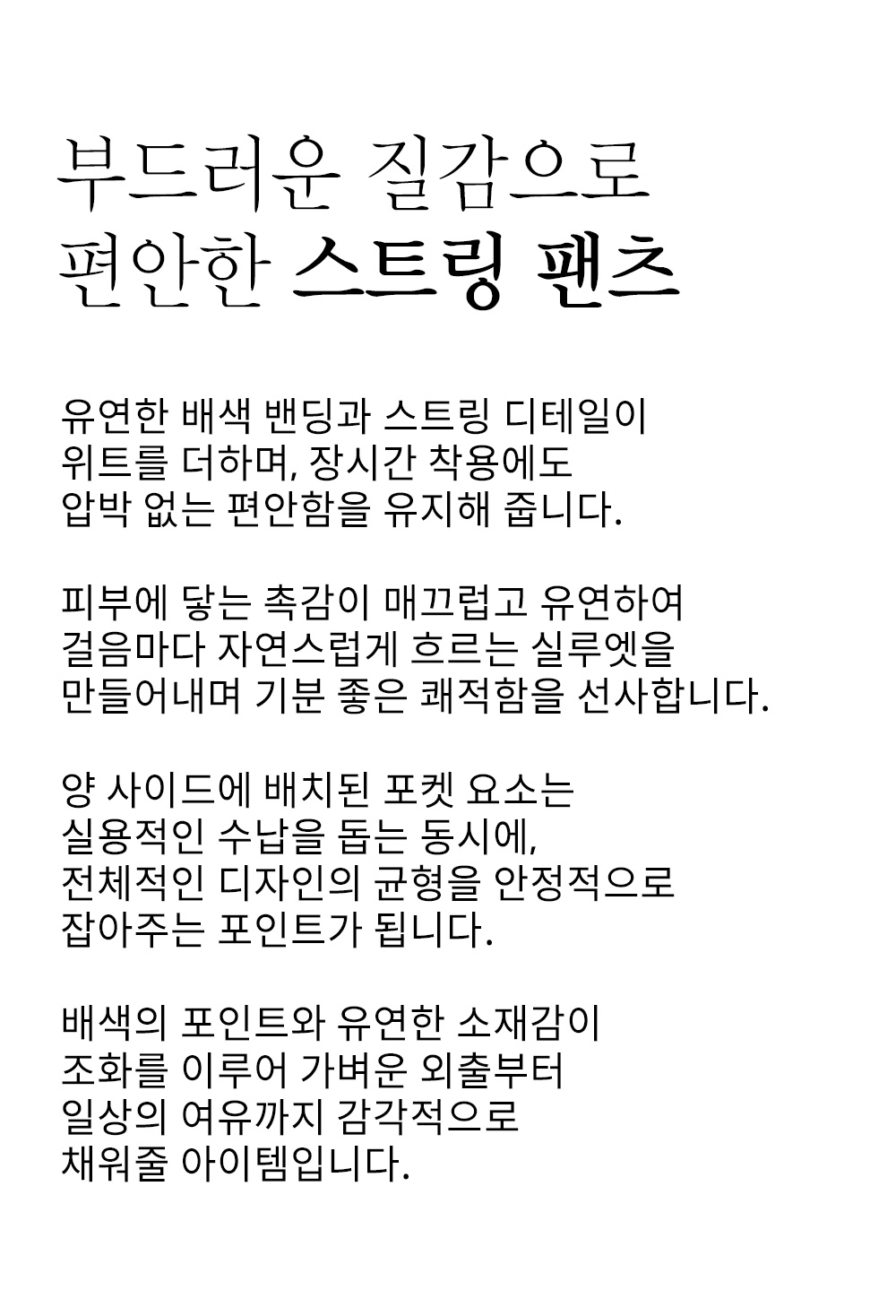 부드러운 질감으로
편안한 스트링 팬츠

유연한 배색 밴딩과 스트링 디테일이
위트를 더하며, 장시간 착용에도
압박 없는 편안함을 유지해 줍니다.

피부에 닿는 촉감이 매끄럽고 유연하여
걸음마다 자연스럽게 흐르는 실루엣을
만들어내며 기분 좋은 쾌적함을 선사합니다.

양 사이드에 배치된 포켓 요소는
실용적인 수납을 돕는 동시에,
전체적인 디자인의 균형을 안정적으로
잡아주는 포인트가 됩니다.

배색의 포인트와 유연한 소재감이
조화를 이루어 가벼운 외출부터
일상의 여유까지 감각적으로
채워줄 아이템입니다.